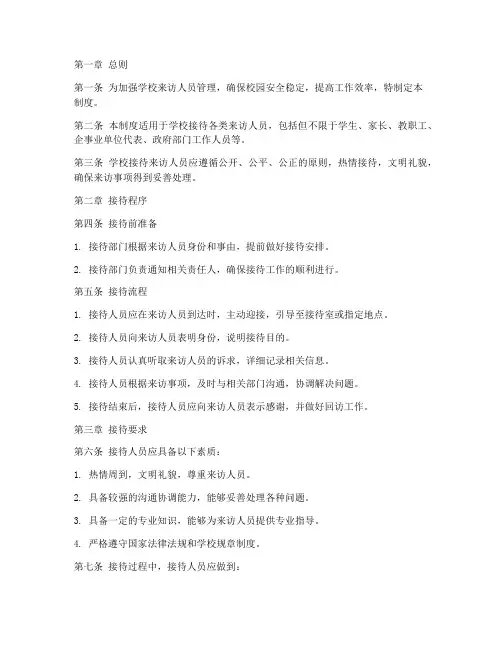 第一章 总则

第一条 为加强学校来访人员管理，确保校园安全稳定，提高工作效率，特制定本制度。

第二条 本制度适用于学校接待各类来访人员，包括但不限于学生、家长、教职工、企事业单位代表、政府部门工作人员等。

第三条 学校接待来访人员应遵循公开、公平、公正的原则，热情接待，文明礼貌，确保来访事项得到妥善处理。

第二章 接待程序

第四条 接待前准备

1. 接待部门根据来访人员身份和事由，提前做好接待安排。

2. 接待部门负责通知相关责任人，确保接待工作的顺利进行。

第五条 接待流程

1. 接待人员应在来访人员到达时，主动迎接，引导至接待室或指定地点。

2. 接待人员向来访人员表明身份，说明接待目的。

3. 接待人员认真听取来访人员的诉求，详细记录相关信息。

4. 接待人员根据来访事项，及时与相关部门沟通，协调解决问题。

5. 接待结束后，接待人员应向来访人员表示感谢，并做好回访工作。

第三章 接待要求

第六条 接待人员应具备以下素质：

1. 热情周到，文明礼貌，尊重来访人员。

2. 具备较强的沟通协调能力，能够妥善处理各种问题。

3. 具备一定的专业知识，能够为来访人员提供专业指导。

4. 严格遵守国家法律法规和学校规章制度。

第七条 接待过程中，接待人员应做到：